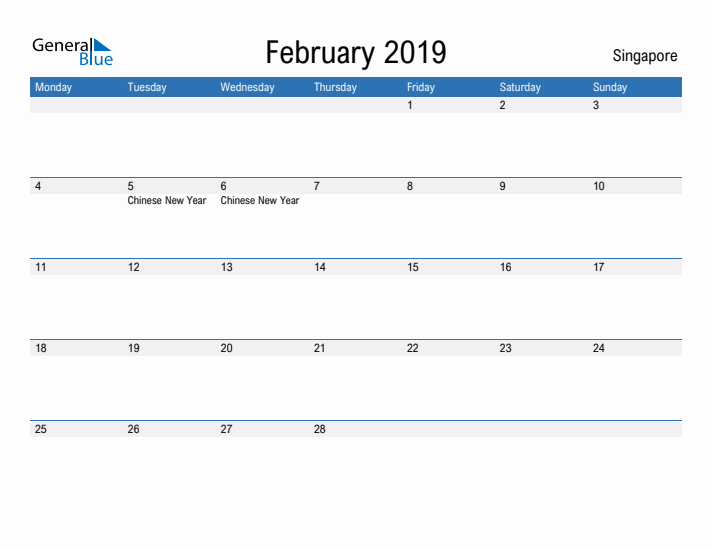 General Blue

February 2019

Singapore

| Monday | Tuesday | Wednesday | Thursday | Friday | Saturday | Sunday |
|---|---|---|---|---|---|---|
| | | | | 1 | 2 | 3 |
| 4 | 5 Chinese New Year | 6 Chinese New Year | 7 | 8 | 9 | 10 |
| 11 | 12 | 13 | 14 | 15 | 16 | 17 |
| 18 | 19 | 20 | 21 | 22 | 23 | 24 |
| 25 | 26 | 27 | 28 | | | |